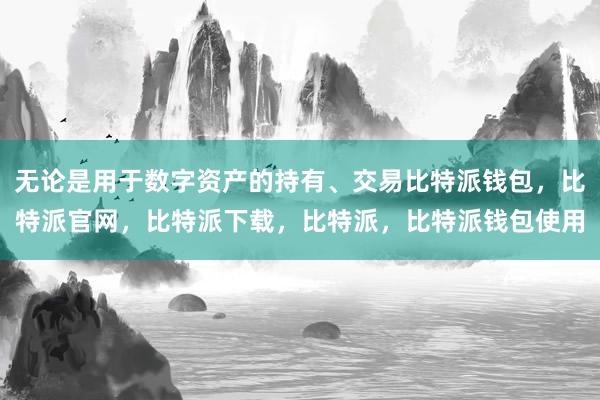 无论是用于数字资产的持有、交易比特派钱包，比特派官网，比特派下载，比特派，比特派钱包使用